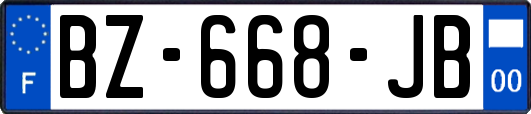 F
BZ-668-JB
00